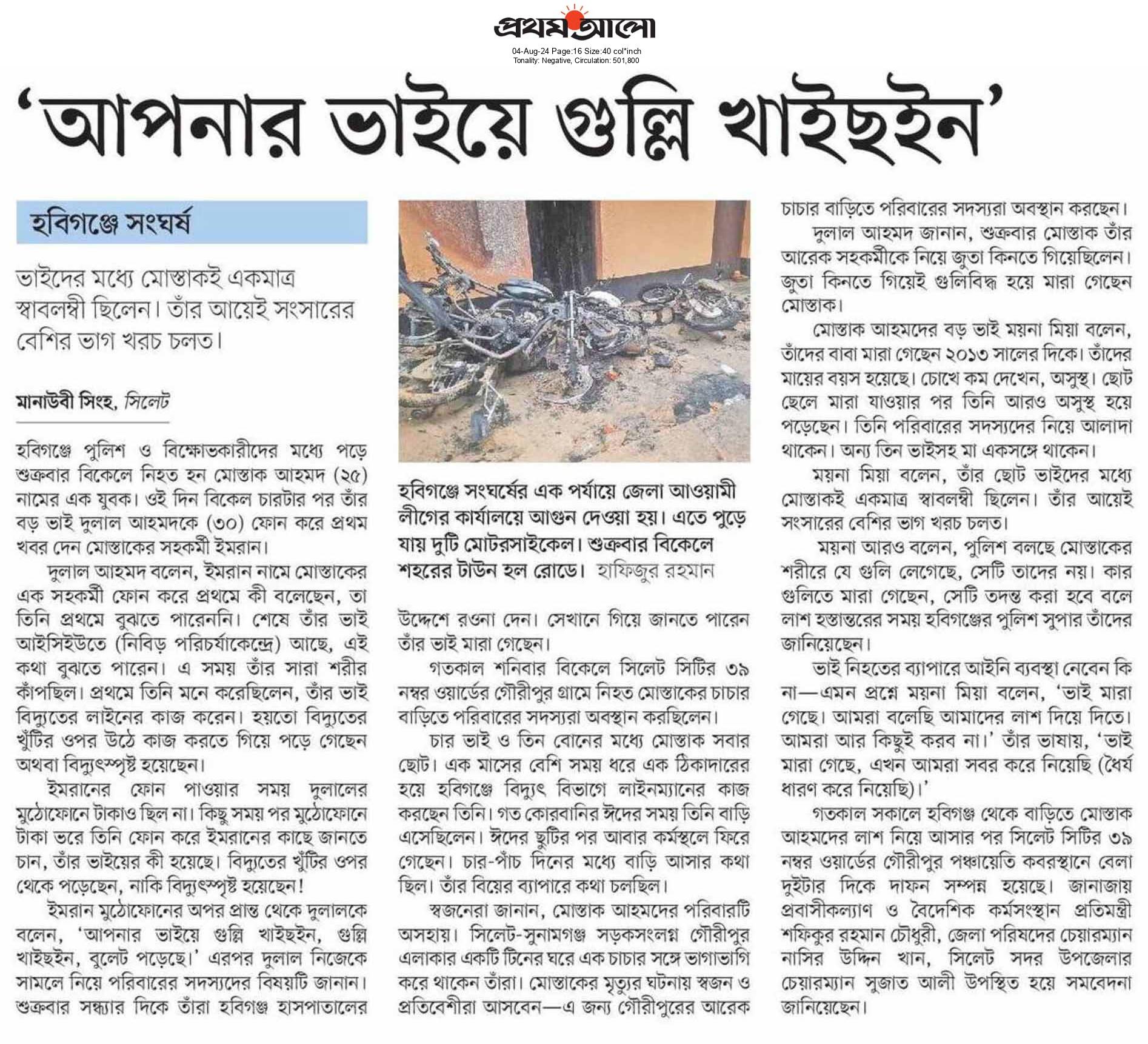 প্রথম আলো
04-Aug-24 Page:16 Size:40 col*inch
Tonality: Negative, Circulation: 501,800

'আপনার ভাইয়ে গুল্লি খাইছইন'

হবিগঞ্জে সংঘর্ষ

ভাইদের মধ্যে মোস্তাকই একমাত্র স্বাবলম্বী ছিলেন। তাঁর আয়েই সংসারের বেশির ভাগ খরচ চলত।

মানাউবী সিংহ, সিলেট

হবিগঞ্জে পুলিশ ও বিক্ষোভকারীদের মধ্যে পড়ে শুক্রবার বিকেলে নিহত হন মোস্তাক আহমদ (২৫) নামের এক যুবক। ওই দিন বিকেল চারটার পর তাঁর বড় ভাই দুলাল আহমদকে (৩০) ফোন করে প্রথম খবর দেন মোস্তাকের সহকর্মী ইমরান।

দুলাল আহমদ বলেন, ইমরান নামে মোস্তাকের এক সহকর্মী ফোন করে প্রথমে কী বলেছেন, তা তিনি প্রথমে বুঝতে পারেননি। শেষে তাঁর ভাই আইসিইউতে (নিবিড় পরিচর্যাকেন্দ্রে) আছে, এই কথা বুঝতে পারেন। এ সময় তাঁর সারা শরীর কাঁপছিল। প্রথমে তিনি মনে করেছিলেন, তাঁর ভাই বিদ্যুতের লাইনের কাজ করেন। হয়তো বিদ্যুতের খুঁটির ওপর উঠে কাজ করতে গিয়ে পড়ে গেছেন অথবা বিদ্যুৎস্পৃষ্ট হয়েছেন।

ইমরানের ফোন পাওয়ার সময় দুলালের মুঠোফোনে টাকাও ছিল না। কিছু সময় পর মুঠোফোনে টাকা ভরে তিনি ফোন করে ইমরানের কাছে জানতে চান, তাঁর ভাইয়ের কী হয়েছে। বিদ্যুতের খুঁটির ওপর থেকে পড়েছেন, নাকি বিদ্যুৎস্পৃষ্ট হয়েছেন!

ইমরান মুঠোফোনের অপর প্রান্ত থেকে দুলালকে বলেন, 'আপনার ভাইয়ে গুল্লি খাইছইন, গুল্লি খাইছইন, বুলেট পড়েছে।' এরপর দুলাল নিজেকে সামলে নিয়ে পরিবারের সদস্যদের বিষয়টি জানান। শুক্রবার সন্ধ্যার দিকে তাঁরা হবিগঞ্জ হাসপাতালের

হবিগঞ্জে সংঘর্ষের এক পর্যায়ে জেলা আওয়ামী লীগের কার্যালয়ে আগুন দেওয়া হয়। এতে পুড়ে যায় দুটি মোটরসাইকেল। শুক্রবার বিকেলে শহরের টাউন হল রোডে। হাফিজুর রহমান

উদ্দেশে রওনা দেন। সেখানে গিয়ে জানতে পারেন তাঁর ভাই মারা গেছেন।

গতকাল শনিবার বিকেলে সিলেট সিটির ৩৯ নম্বর ওয়ার্ডের গৌরীপুর গ্রামে নিহত মোস্তাকের চাচার বাড়িতে পরিবারের সদস্যরা অবস্থান করছিলেন।

চার ভাই ও তিন বোনের মধ্যে মোস্তাক সবার ছোট। এক মাসের বেশি সময় ধরে এক ঠিকাদারের হয়ে হবিগঞ্জে বিদ্যুৎ বিভাগে লাইনম্যানের কাজ করছেন তিনি। গত কোরবানির ঈদের সময় তিনি বাড়ি এসেছিলেন। ঈদের ছুটির পর আবার কর্মস্থলে ফিরে গেছেন। চার-পাঁচ দিনের মধ্যে বাড়ি আসার কথা ছিল। তাঁর বিয়ের ব্যাপারে কথা চলছিল।

স্বজনেরা জানান, মোস্তাক আহমদের পরিবারটি অসহায়। সিলেট-সুনামগঞ্জ সড়কসংলগ্ন গৌরীপুর এলাকার একটি টিনের ঘরে এক চাচার সঙ্গে ভাগাভাগি করে থাকেন তাঁরা। মোস্তাকের মৃত্যুর ঘটনায় স্বজন ও প্রতিবেশীরা আসবেন—এ জন্য গৌরীপুরের আরেক চাচার বাড়িতে পরিবারের সদস্যরা অবস্থান করছেন।

দুলাল আহমদ জানান, শুক্রবার মোস্তাক তাঁর আরেক সহকর্মীকে নিয়ে জুতা কিনতে গিয়েছিলেন। জুতা কিনতে গিয়েই গুলিবিদ্ধ হয়ে মারা গেছেন মোস্তাক।

মোস্তাক আহমদের বড় ভাই ময়না মিয়া বলেন, তাঁদের বাবা মারা গেছেন ২০১৩ সালের দিকে। তাঁদের মায়ের বয়স হয়েছে। চোখে কম দেখেন, অসুস্থ। ছোট ছেলে মারা যাওয়ার পর তিনি আরও অসুস্থ হয়ে পড়েছেন। তিনি পরিবারের সদস্যদের নিয়ে আলাদা থাকেন। অন্য তিন ভাইসহ মা একসঙ্গে থাকেন।

ময়না মিয়া বলেন, তাঁর ছোট ভাইদের মধ্যে মোস্তাকই একমাত্র স্বাবলম্বী ছিলেন। তাঁর আয়েই সংসারের বেশির ভাগ খরচ চলত।

ময়না আরও বলেন, পুলিশ বলছে মোস্তাকের শরীরে যে গুলি লেগেছে, সেটি তাদের নয়। কার গুলিতে মারা গেছেন, সেটি তদন্ত করা হবে বলে লাশ হস্তান্তরের সময় হবিগঞ্জের পুলিশ সুপার তাঁদের জানিয়েছেন।

ভাই নিহতের ব্যাপারে আইনি ব্যবস্থা নেবেন কি না—এমন প্রশ্নে ময়না মিয়া বলেন, 'ভাই মারা গেছে। আমরা বলেছি আমাদের লাশ দিয়ে দিতে। আমরা আর কিছুই করব না।' তাঁর ভাষায়, 'ভাই মারা গেছে, এখন আমরা সবর করে নিয়েছি (ধৈর্য ধারণ করে নিয়েছি)।'

গতকাল সকালে হবিগঞ্জ থেকে বাড়িতে মোস্তাক আহমদের লাশ নিয়ে আসার পর সিলেট সিটির ৩৯ নম্বর ওয়ার্ডের গৌরীপুর পঞ্চায়েতি কবরস্থানে বেলা দুইটার দিকে দাফন সম্পন্ন হয়েছে। জানাজায় প্রবাসীকল্যাণ ও বৈদেশিক কর্মসংস্থান প্রতিমন্ত্রী শফিকুর রহমান চৌধুরী, জেলা পরিষদের চেয়ারম্যান নাসির উদ্দিন খান, সিলেট সদর উপজেলার চেয়ারম্যান সুজাত আলী উপস্থিত হয়ে সমবেদনা জানিয়েছেন।